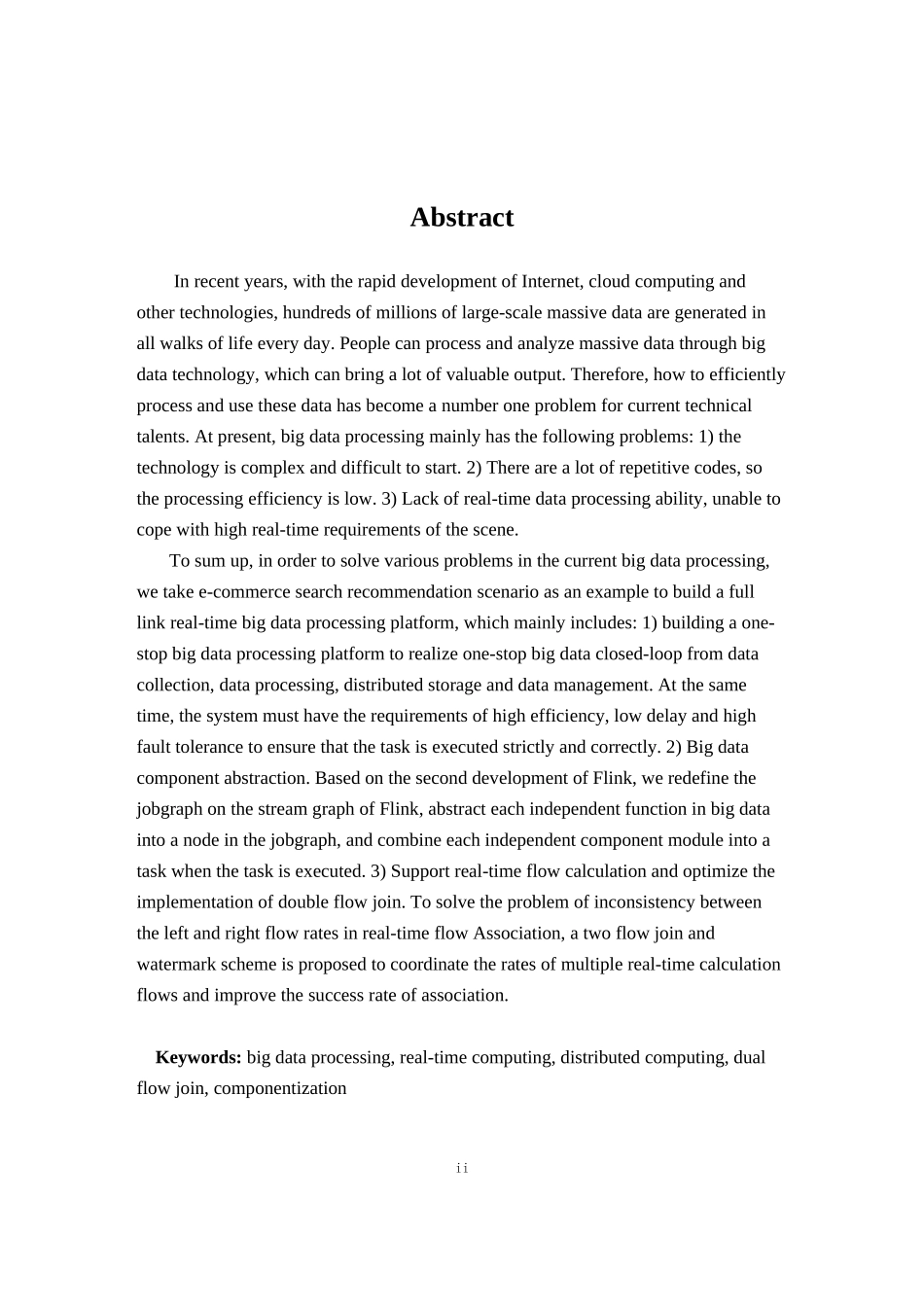 Abstract

In recent years, with the rapid development of Internet, cloud computing and other technologies, hundreds of millions of large-scale massive data are generated in all walks of life every day. People can process and analyze massive data through big data technology, which can bring a lot of valuable output. Therefore, how to efficiently process and use these data has become a number one problem for current technical talents. At present, big data processing mainly has the following problems: 1) the technology is complex and difficult to start. 2) There are a lot of repetitive codes, so the processing efficiency is low. 3) Lack of real-time data processing ability, unable to cope with high real-time requirements of the scene.

To sum up, in order to solve various problems in the current big data processing, we take e-commerce search recommendation scenario as an example to build a full link real-time big data processing platform, which mainly includes: 1) building a one-stop big data processing platform to realize one-stop big data closed-loop from data collection, data processing, distributed storage and data management. At the same time, the system must have the requirements of high efficiency, low delay and high fault tolerance to ensure that the task is executed strictly and correctly. 2) Big data component abstraction. Based on the second development of Flink, we redefine the jobgraph on the stream graph of Flink, abstract each independent function in big data into a node in the jobgraph, and combine each independent component module into a task when the task is executed. 3) Support real-time flow calculation and optimize the implementation of double flow join. To solve the problem of inconsistency between the left and right flow rates in real-time flow Association, a two flow join and watermark scheme is proposed to coordinate the rates of multiple real-time calculation flows and improve the success rate of association.

Keywords: big data processing, real-time computing, distributed computing, dual flow join, componentization

ii